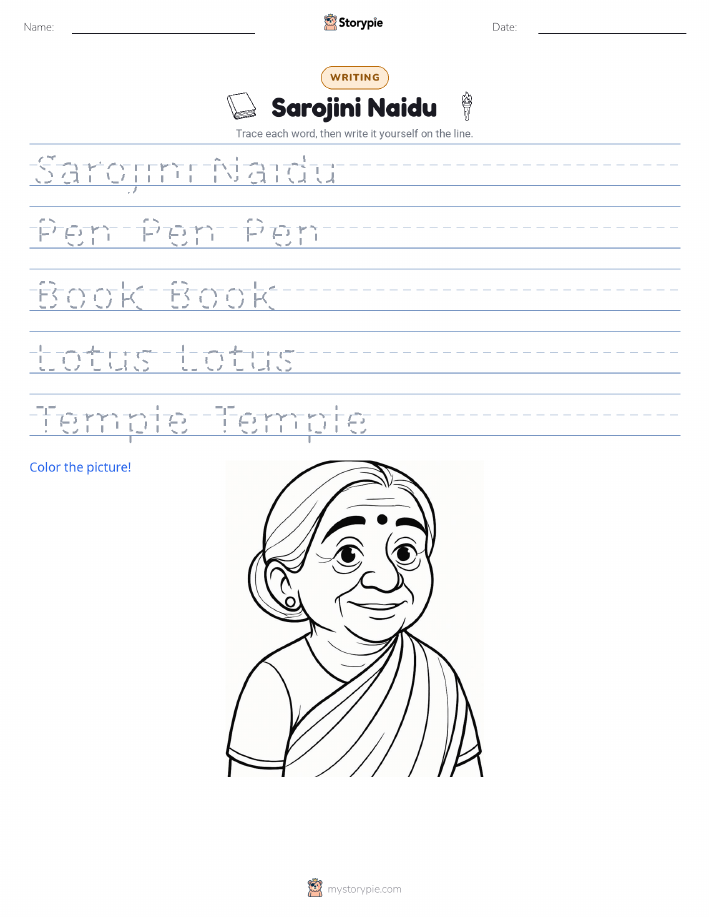 Name: Storypie Date:

WRITING

Sarojini Naidu

Trace each word, then write it yourself on the line.

Sarojini Naidu

Pen Pen Pen

Book Book

Lotus Lotus

Temple Temple

Color the picture!

mystorypie.com